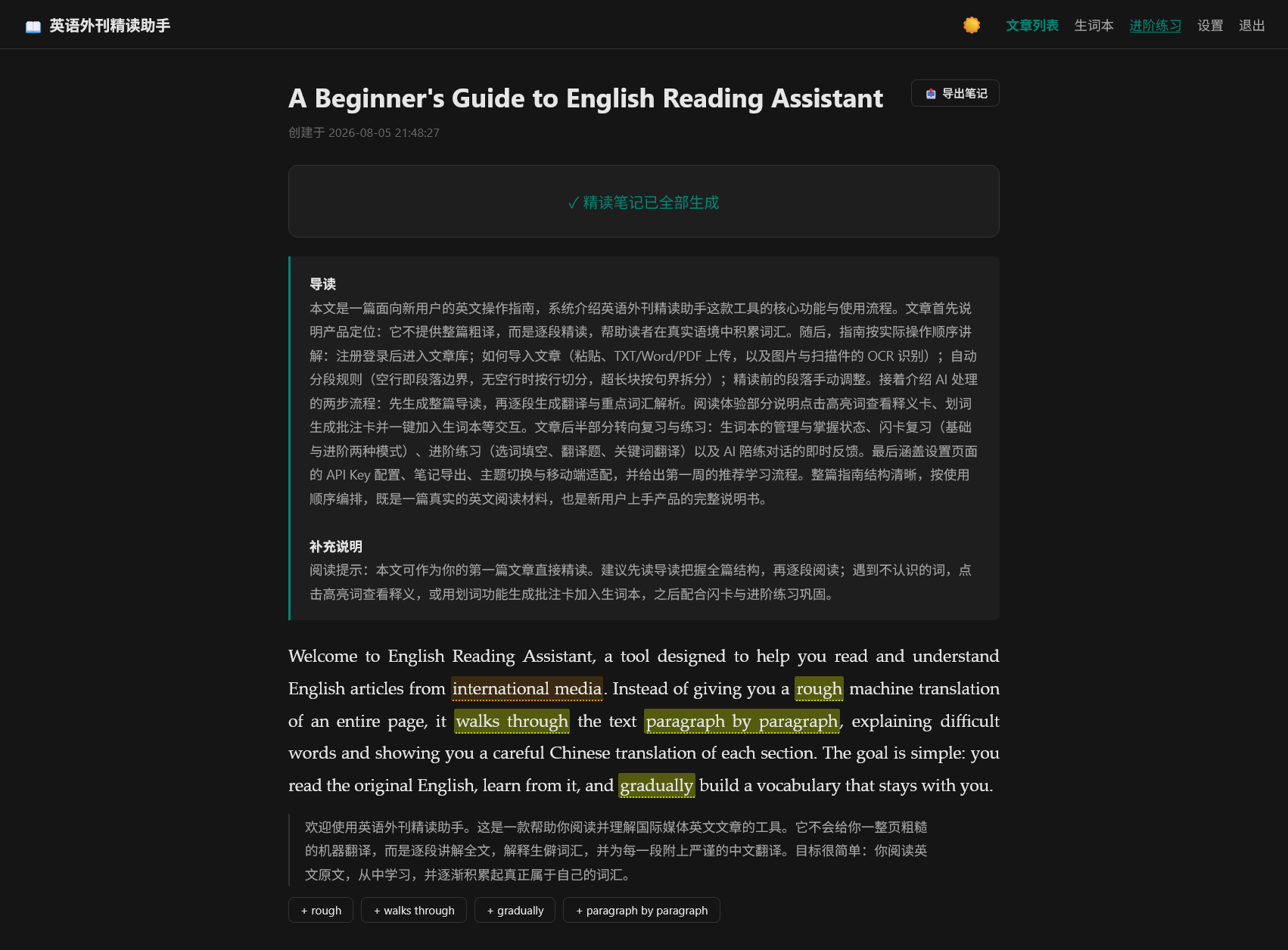 英语外刊精读助手

文章列表 生词本 进阶练习 设置 退出

A Beginner's Guide to English Reading Assistant

导出笔记

创建于 2026-08-05 21:48:27

✓ 精读笔记已全部生成

导读

本文是一篇面向新用户的英文操作指南，系统介绍英语外刊精读助手这款工具的核心功能与使用流程。文章首先说明产品定位：它不提供整篇粗译，而是逐段精读，帮助读者在真实语境中积累词汇。随后，指南按实际操作顺序讲解：注册登录后进入文章库；如何导入文章（粘贴、TXT/Word/PDF 上传，以及图片与扫描件的 OCR 识别）；自动分段规则（空行即段落边界，无空行时按行切分，超长块按句界拆分）；精读前的段落手动调整。接着介绍 AI 处理的两步流程：先生成整篇导读，再逐段生成翻译与重点词汇解析。阅读体验部分说明点击高亮词查看释义卡、划词生成批注卡并一键加入生词本等交互。文章后半部分转向复习与练习：生词本的管理与掌握状态、闪卡复习（基础与进阶两种模式）、进阶练习（选词填空、翻译题、关键词翻译）以及 AI 陪练对话的即时反馈。最后涵盖设置页面的 API Key 配置、笔记导出、主题切换与移动端适配，并给出第一周的推荐学习流程。整篇指南结构清晰，按使用顺序编排，既是一篇真实的英文阅读材料，也是新用户上手产品的完整说明书。

补充说明

阅读提示：本文可作为你的第一篇文章直接精读。建议先读导读把握全篇结构，再逐段阅读；遇到不认识的词，点击高亮词查看释义，或用划词功能生成批注卡加入生词本，之后配合闪卡与进阶练习巩固。

Welcome to English Reading Assistant, a tool designed to help you read and understand English articles from international media. Instead of giving you a rough machine translation of an entire page, it walks through the text paragraph by paragraph, explaining difficult words and showing you a careful Chinese translation of each section. The goal is simple: you read the original English, learn from it, and gradually build a vocabulary that stays with you.

欢迎使用英语外刊精读助手。这是一款帮助你阅读并理解国际媒体英文文章的工具。它不会给你一整页粗糙的机器翻译，而是逐段讲解全文，解释生僻词汇，并为每一段附上严谨的中文翻译。目标很简单：你阅读英文原文，从中学习，并逐渐积累起真正属于自己的词汇。

+ rough + walks through + gradually + paragraph by paragraph